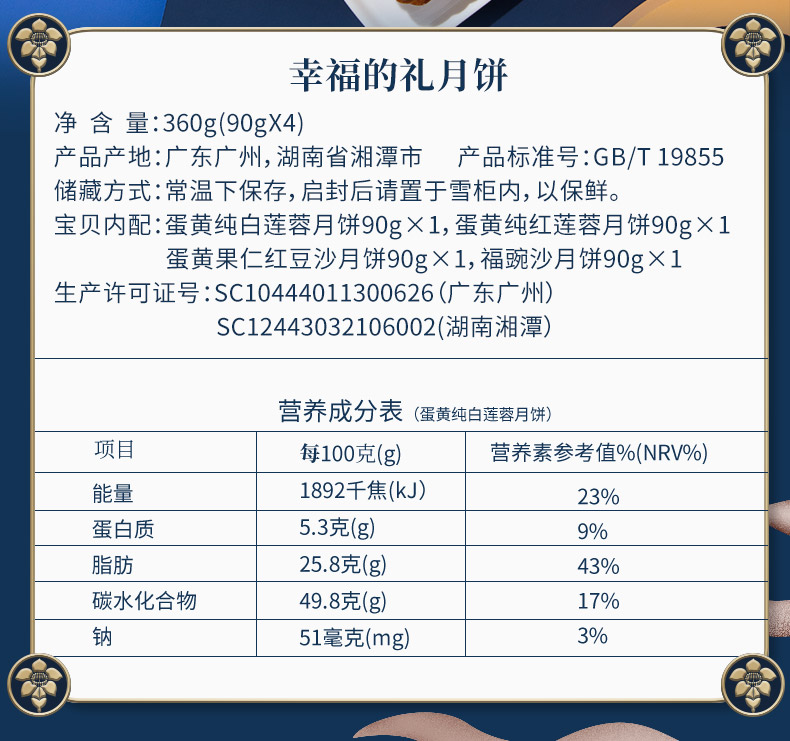 幸福的礼月饼

净 含 量:360g(90gX4)

产品产地:广东广州,湖南省湘潭市 产品标准号:GB/T 19855

储藏方式:常温下保存,启封后请置于雪柜内,以保鲜。

宝贝内配:蛋黄纯白莲蓉月饼90g×1,蛋黄纯红莲蓉月饼90g×1
蛋黄果仁红豆沙月饼90g×1,福豌沙月饼90g×1

生产许可证号:SC10444011300626(广东广州)
SC12443032106002(湖南湘潭)

营养成分表(蛋黄纯白莲蓉月饼)

| 项目 | 每100克(g) | 营养素参考值%(NRV%) |
|---|---|---|
| 能量 | 1892千焦(kJ) | 23% |
| 蛋白质 | 5.3克(g) | 9% |
| 脂肪 | 25.8克(g) | 43% |
| 碳水化合物 | 49.8克(g) | 17% |
| 钠 | 51毫克(mg) | 3% |